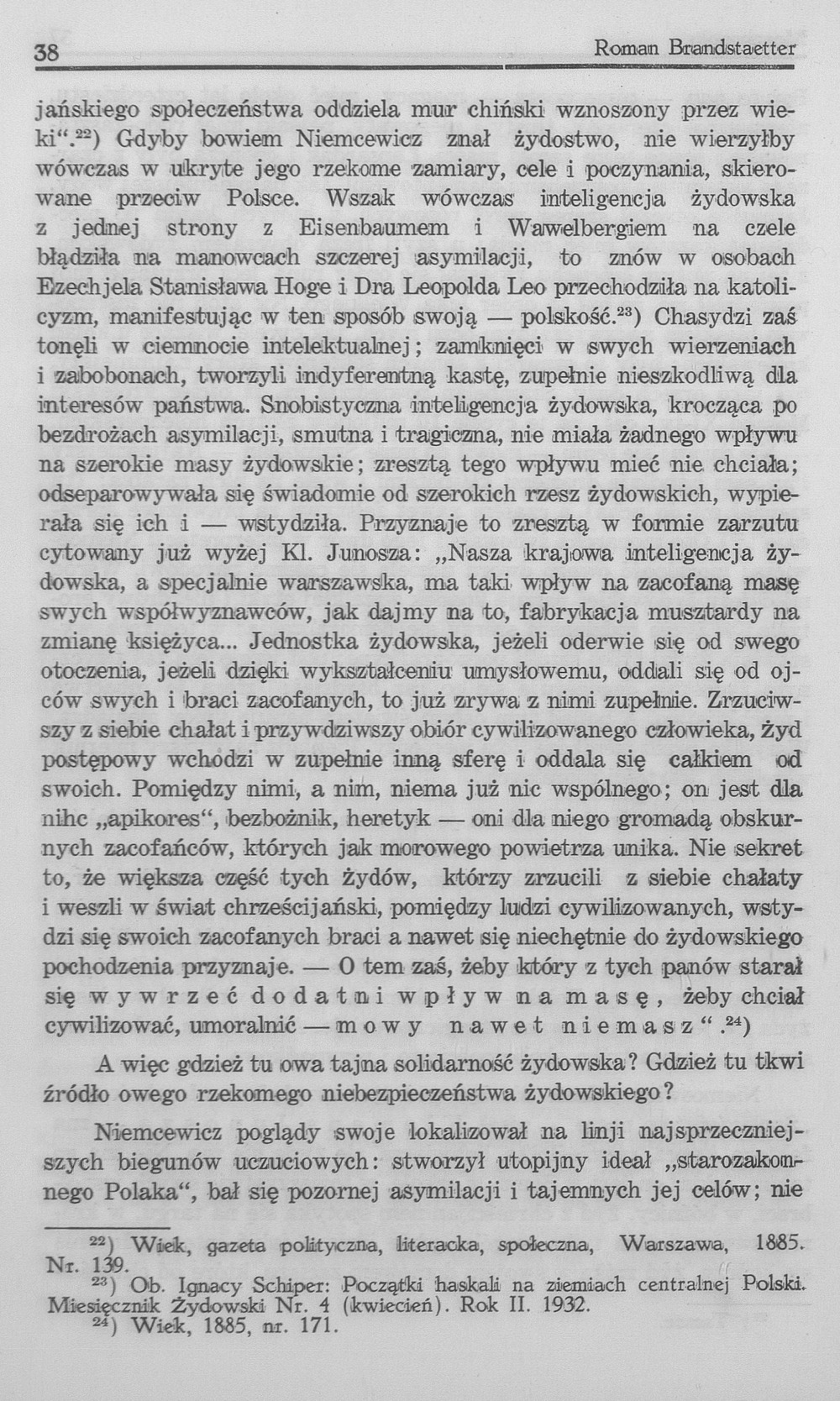 38 Roman Brandstaetter

jańskiego społeczeństwa oddziela mur chiński wznoszony przez wieki“.$^{22}$) Gdyby bowiem Niemcewicz znał żydostwo, nie wierzyłby wówczas w ukryte jego rzekome zamiary, cele i poczynania, skierowane przeciw Polsce. Wszak wówczas inteligencja żydowska z jednej strony z Eisenbaumem i Wawelbergiem na czele błądziła na manowcach szczerej asymilacji, to znów w osobach Ezechjela Stanisława Hoge i Dra Leopolda Leo przechodziła na katolicyzm, manifestując w ten sposób swoją — polskość.$^{23}$) Chasydzi zaś tonęli w ciemnocie intelektualnej; zamknięci w swych wierzeniach i zabobonach, tworzyli indyferentną kastę, zupełnie nieszkodliwą dla interesów państwa. Snobistyczna inteligencja żydowska, krocząca po bezdrożach asymilacji, smutna i tragiczna, nie miała żadnego wpływu na szerokie masy żydowskie; zresztą tego wpływu mieć nie chciała; odseparowywała się świadomie od szerokich rzesz żydowskich, wypierała się ich i — wstydziła. Przyznaje to zresztą w formie zarzutu cytowany już wyżej Kl. Junosza: „Nasza krajowa inteligencja żydowska, a specjalnie warszawska, ma taki wpływ na zacofaną masę swych współwyznawców, jak dajmy na to, fabrykacja musztardy na zmianę księżyca... Jednostka żydowska, jeżeli oderwie się od swego otoczenia, jeżeli dzięki wykształceniu umysłowemu, oddali się od ojców swych i braci zacofanych, to już zrywa z nimi zupełnie. Zrzuciwszy z siebie chałat i przywdziwszy obiór cywilizowanego człowieka, żyd postępowy wchodzi w zupełnie inną sferę i oddala się całkiem od swoich. Pomiędzy nimi, a nim, niema już nic wspólnego; on jest dla nihc „apikores“, bezbożnik, heretyk — oni dla niego gromadą obskurnych zacofańców, których jak morowego powietrza unika. Nie sekret to, że większa część tych żydów, którzy zrzucili z siebie chałaty i weszli w świat chrześcijański, pomiędzy ludzi cywilizowanych, wstydzi się swoich zacofanych braci a nawet się niechętnie do żydowskiego pochodzenia przyznaje. — O tem zaś, żeby który z tych panów starał się wywrzeć dodatni wpływ na masę, żeby chciał cywilizować, umoralnić — mowy nawet niemasz“.$^{24}$)

A więc gdzież tu owa tajna solidarność żydowska? Gdzież tu tkwi źródło owego rzekomego niebezpieczeństwa żydowskiego?

Niemcewicz poglądy swoje lokalizował na linji najsprzeczniejszych biegunów uczuciowych: stworzył utopijny ideał „starozakonnego Polaka“, bał się pozornej asymilacji i tajemnych jej celów; nie

$^{22}$) Wiek, gazeta polityczna, literacka, społeczna, Warszawa, 1885. Nr. 139.
$^{23}$) Ob. Ignacy Schiper: Początki haskali na ziemiach centralnej Polski. Miesięcznik Żydowski Nr. 4 (kwiecień). Rok II. 1932.
$^{24}$) Wiek, 1885, nr. 171.